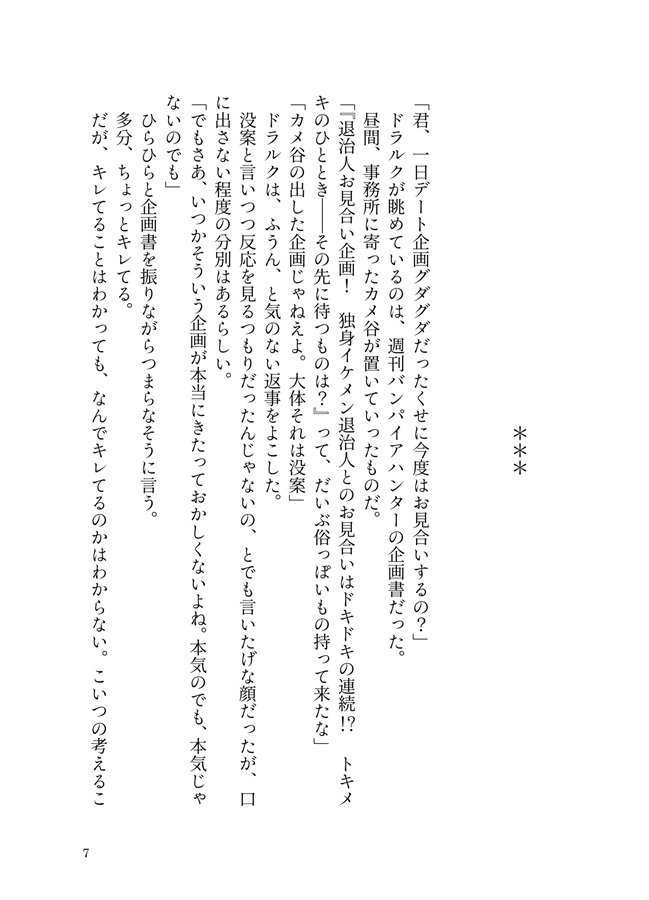 ＊＊＊

「君、一日デート企画グダグダだったくせに今度はお見合いするの？」

ドラルクが眺めているのは、週刊バンパイアハンターの企画書だった。

昼間、事務所に寄ったカメ谷が置いていったものだ。

「『退治人お見合い企画！　独身イケメン退治人とのお見合いはドキドキの連続!?　トキメキのひととき――その先に待つものは？』って、だいぶ俗っぽいもの持って来たな」

「カメ谷の出した企画じゃねえよ。大体それは没案」

ドラルクは、ふうん、と気のない返事をよこした。

没案と言いつつ反応を見るつもりだったんじゃないの、とでも言いたげな顔だったが、口に出さない程度の分別はあるらしい。

「でもさあ、いつかそういう企画が本当にきたっておかしくないよね。本気のでも、本気じゃないのでも」

ひらひらと企画書を振りながらつまらなそうに言う。

多分、ちょっとキレてる。

だが、キレてることはわかっても、なんでキレてるのかはわからない。こいつの考えるこ

7